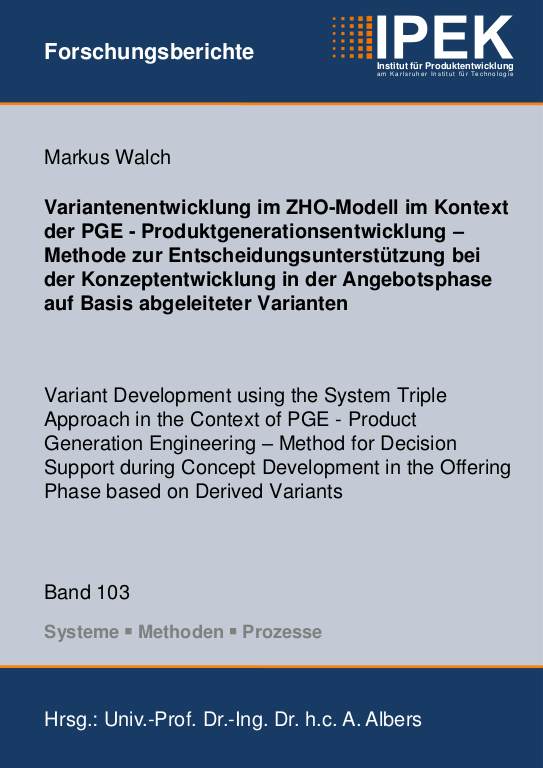 Forschungsberichte

IPEK
Institut für Produktentwicklung
am Karlsruher Institut für Technologie

Markus Walch

Variantenentwicklung im ZHO-Modell im Kontext der PGE - Produktgenerationsentwicklung – Methode zur Entscheidungsunterstützung bei der Konzeptentwicklung in der Angebotsphase auf Basis abgeleiteter Varianten

Variant Development using the System Triple Approach in the Context of PGE - Product Generation Engineering – Method for Decision Support during Concept Development in the Offering Phase based on Derived Variants

Band 103

Systeme ▪ Methoden ▪ Prozesse

Hrsg.: Univ.-Prof. Dr.-Ing. Dr. h.c. A. Albers